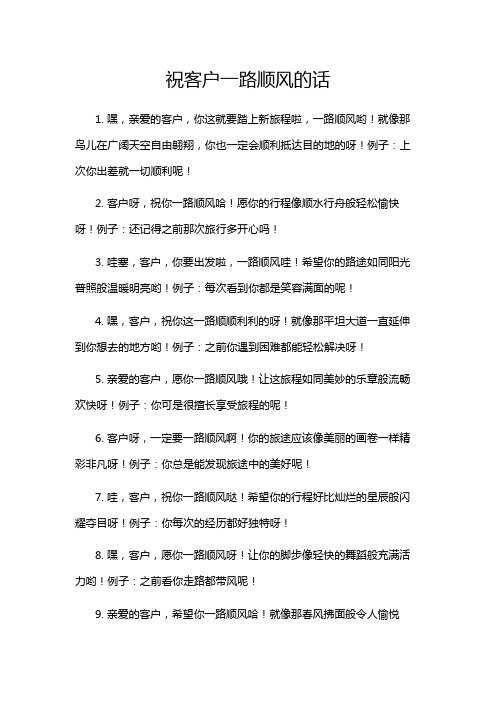 祝客户一路顺风的话

1. 嘿，亲爱的客户，你这就要踏上新旅程啦，一路顺风哟！就像那鸟儿在广阔天空自由翱翔，你也一定会顺利抵达目的地的呀！例子：上次你出差就一切顺利呢！

2. 客户呀，祝你一路顺风哈！愿你的行程像顺水行舟般轻松愉快呀！例子：还记得之前那次旅行多开心吗！

3. 哇塞，客户，你要出发啦，一路顺风哇！希望你的路途如同阳光普照般温暖明亮哟！例子：每次看到你都是笑容满面的呢！

4. 嘿，客户，祝你这一路顺顺利利的呀！就像那平坦大道一直延伸到你想去的地方哟！例子：之前你遇到困难都能轻松解决呀！

5. 亲爱的客户，愿你一路顺风哦！让这旅程如同美妙的乐章般流畅欢快呀！例子：你可是很擅长享受旅程的呢！

6. 客户呀，一定要一路顺风啊！你的旅途应该像美丽的画卷一样精彩非凡呀！例子：你总是能发现旅途中的美好呢！

7. 哇，客户，祝你一路顺风哒！希望你的行程好比灿烂的星辰般闪耀夺目呀！例子：你每次的经历都好独特呀！

8. 嘿，客户，愿你一路顺风呀！让你的脚步像轻快的舞蹈般充满活力哟！例子：之前看你走路都带风呢！

9. 亲爱的客户，希望你一路顺风哈！就像那春风拂面般令人愉悦